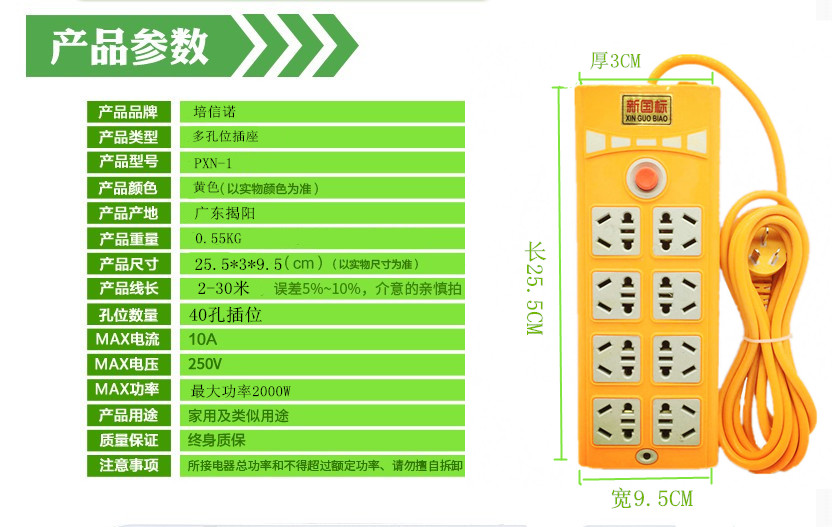 产品参数

产品品牌 培信诺
产品类型 多孔位插座
产品型号 PXN-1
产品颜色 黄色(以实物颜色为准)
产品产地 广东揭阳
产品重量 0.55KG
产品尺寸 25.5*3*9.5(cm)(以实物尺寸为准)
产品线长 2-30米 误差5%~10%,介意的亲慎拍
孔位数量 40孔插位
MAX电流 10A
MAX电压 250V
MAX功率 最大功率2000W
产品用途 家用及类似用途
质量保证 终身质保
注意事项 所接电器总功率和不得超过额定功率、请勿擅自拆卸

厚3CM

新国标
XIN GUO BIAO

长25.5CM

宽9.5CM